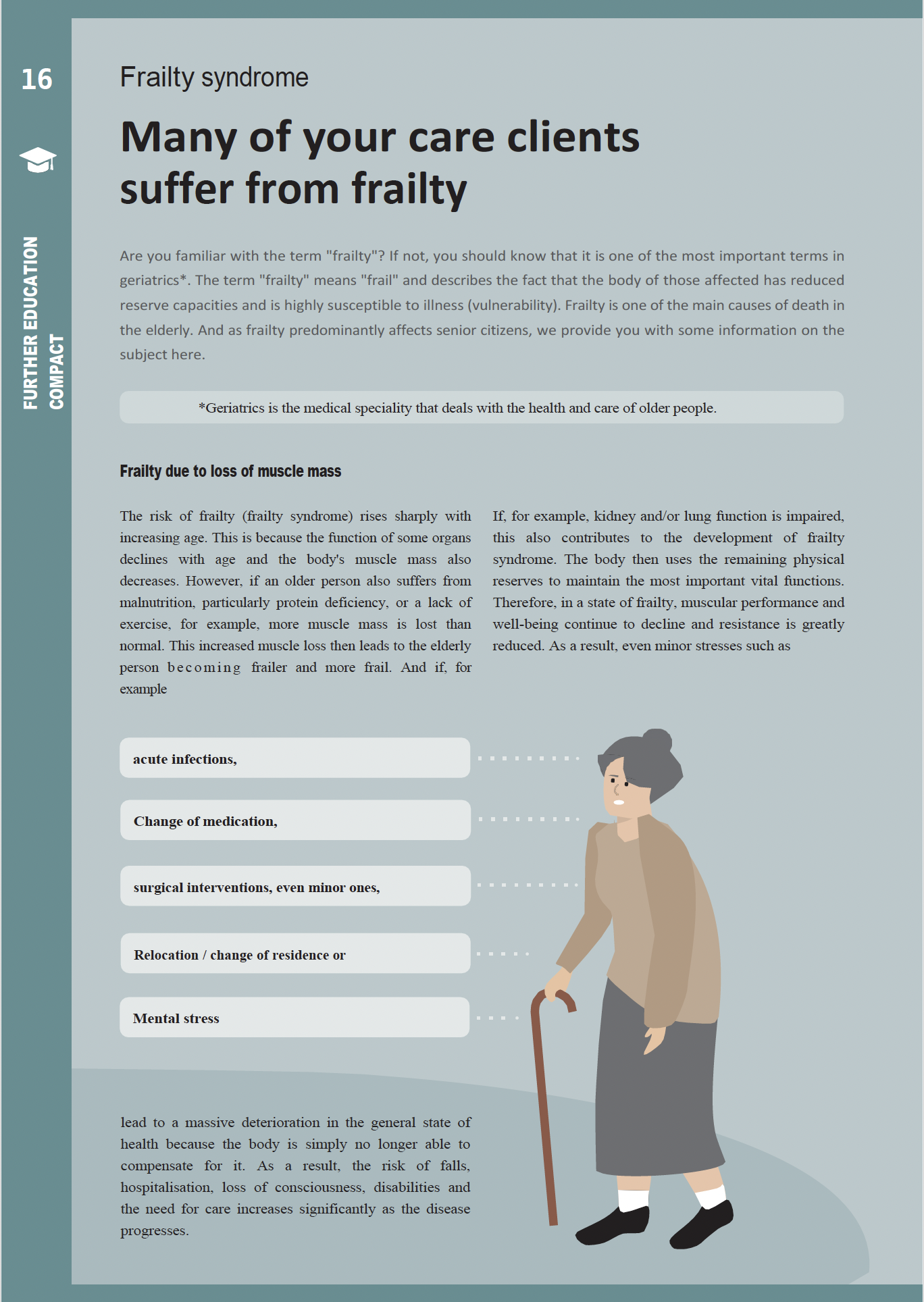 16

FURTHER EDUCATION COMPACT

Frailty syndrome

Many of your care clients suffer from frailty

Are you familiar with the term "frailty"? If not, you should know that it is one of the most important terms in geriatrics*. The term "frailty" means "frail" and describes the fact that the body of those affected has reduced reserve capacities and is highly susceptible to illness (vulnerability). Frailty is one of the main causes of death in the elderly. And as frailty predominantly affects senior citizens, we provide you with some information on the subject here.

*Geriatrics is the medical speciality that deals with the health and care of older people.

Frailty due to loss of muscle mass

The risk of frailty (frailty syndrome) rises sharply with increasing age. This is because the function of some organs declines with age and the body's muscle mass also decreases. However, if an older person also suffers from malnutrition, particularly protein deficiency, or a lack of exercise, for example, more muscle mass is lost than normal. This increased muscle loss then leads to the elderly person becoming frailer and more frail. And if, for example

If, for example, kidney and/or lung function is impaired, this also contributes to the development of frailty syndrome. The body then uses the remaining physical reserves to maintain the most important vital functions. Therefore, in a state of frailty, muscular performance and well-being continue to decline and resistance is greatly reduced. As a result, even minor stresses such as

acute infections,

Change of medication,

surgical interventions, even minor ones,

Relocation / change of residence or

Mental stress

lead to a massive deterioration in the general state of health because the body is simply no longer able to compensate for it. As a result, the risk of falls, hospitalisation, loss of consciousness, disabilities and the need for care increases significantly as the disease progresses.